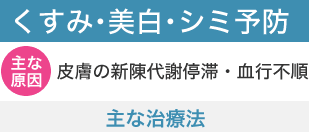 くすみ・美白・シミ予防

主な原因

皮膚の新陳代謝停滞・血行不順

主な治療法